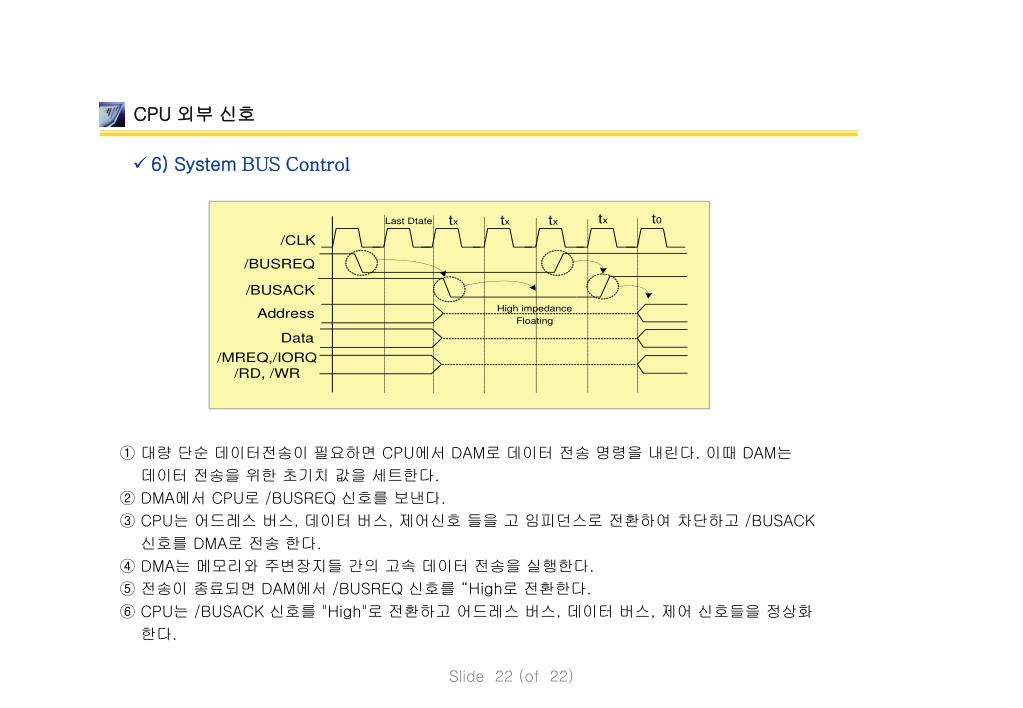 CPU 외부 신호

✓ 6) System BUS Control

Last Dtate $t_x$ $t_x$ $t_x$ $t_x$ $t_0$

/CLK

/BUSREQ

/BUSACK

Address

Data

/MREQ,/IORQ /RD, /WR

High impedance Floating

① 대량 단순 데이터전송이 필요하면 CPU에서 DAM로 데이터 전송 명령을 내린다. 이때 DAM는 데이터 전송을 위한 초기치 값을 세트한다.
② DMA에서 CPU로 /BUSREQ 신호를 보낸다.
③ CPU는 어드레스 버스, 데이터 버스, 제어신호 들을 고 임피던스로 전환하여 차단하고 /BUSACK 신호를 DMA로 전송 한다.
④ DMA는 메모리와 주변장치들 간의 고속 데이터 전송을 실행한다.
⑤ 전송이 종료되면 DAM에서 /BUSREQ 신호를 “High로 전환한다.
⑥ CPU는 /BUSACK 신호를 "High"로 전환하고 어드레스 버스, 데이터 버스, 제어 신호들을 정상화 한다.

Slide 22 (of 22)